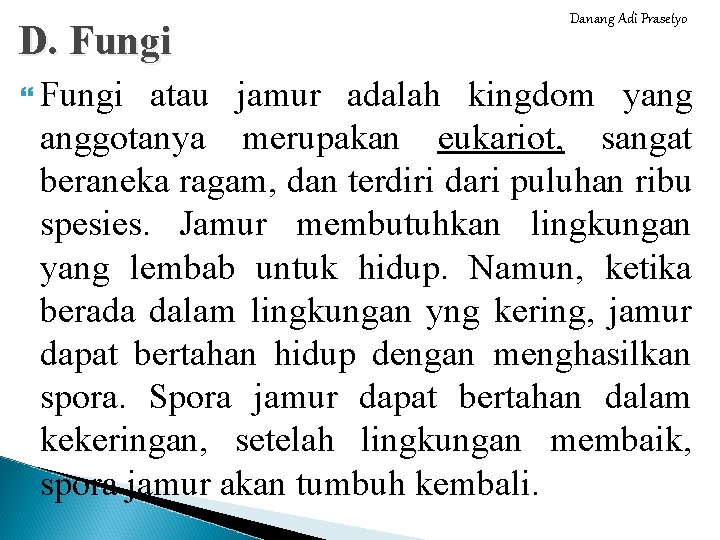 Danang Adi Prasetyo

D. Fungi

Fungi atau jamur adalah kingdom yang anggotanya merupakan eukariot, sangat beraneka ragam, dan terdiri dari puluhan ribu spesies. Jamur membutuhkan lingkungan yang lembab untuk hidup. Namun, ketika berada dalam lingkungan yng kering, jamur dapat bertahan hidup dengan menghasilkan spora. Spora jamur dapat bertahan dalam kekeringan, setelah lingkungan membaik, spora jamur akan tumbuh kembali.